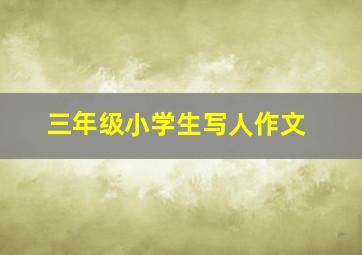 三年级小学生写人作文